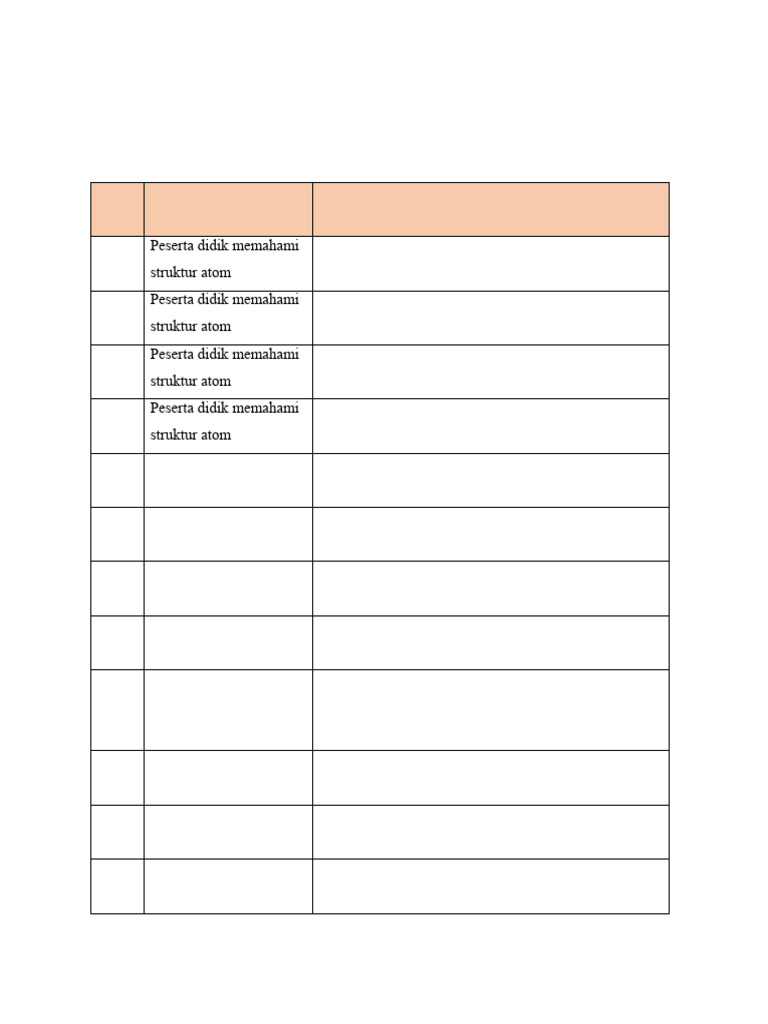 | | | |
|---|---|---|
| | Peserta didik memahami struktur atom | |
| | Peserta didik memahami struktur atom | |
| | Peserta didik memahami struktur atom | |
| | Peserta didik memahami struktur atom | |
| | | |
| | | |
| | | |
| | | |
| | | |
| | | |
| | | |
| | | |